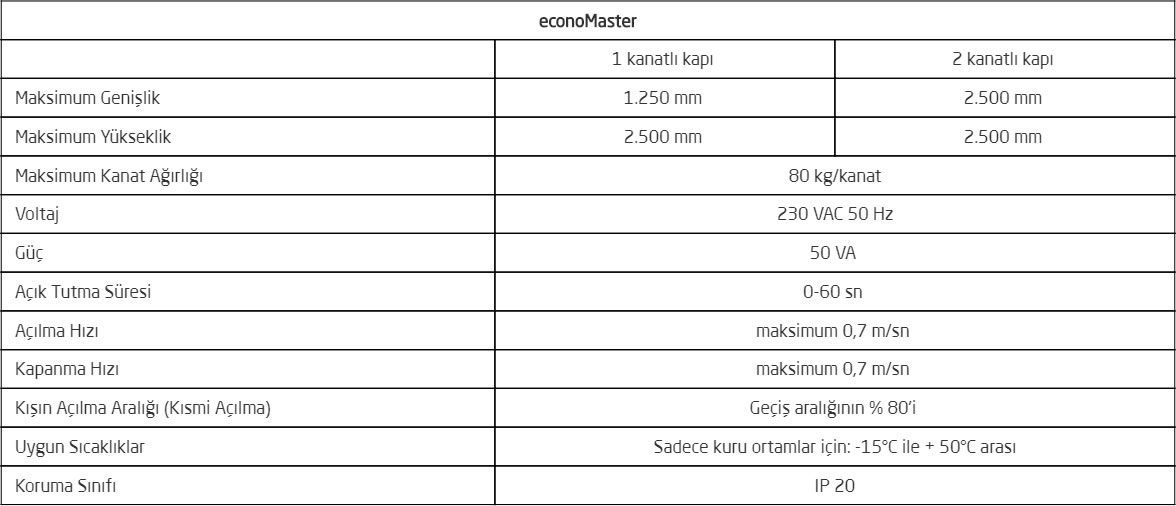 | econoMaster | | |
|---|---|---|
| | 1 kanatlı kapı | 2 kanatlı kapı |
| Maksimum Genişlik | 1.250 mm | 2.500 mm |
| Maksimum Yükseklik | 2.500 mm | 2.500 mm |
| Maksimum Kanat Ağırlığı | 80 kg/kanat | |
| Voltaj | 230 VAC 50 Hz | |
| Güç | 50 VA | |
| Açık Tutma Süresi | 0-60 sn | |
| Açılma Hızı | maksimum 0,7 m/sn | |
| Kapanma Hızı | maksimum 0,7 m/sn | |
| Kışın Açılma Aralığı (Kısmi Açılma) | Geçiş aralığının % 80'i | |
| Uygun Sıcaklıklar | Sadece kuru ortamlar için: -15°C ile + 50°C arası | |
| Koruma Sınıfı | IP 20 | |